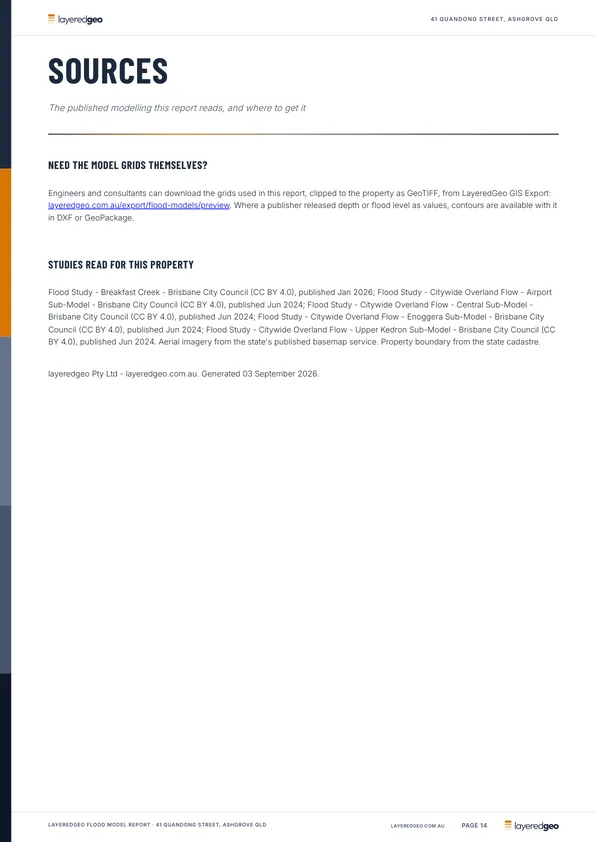 layeredgeo

41 QUANDONG STREET, ASHGROVE QLD

SOURCES

The published modelling this report reads, and where to get it

NEED THE MODEL GRIDS THEMSELVES?

Engineers and consultants can download the grids used in this report, clipped to the property as GeoTIFF, from LayeredGeo GIS Export: layeredgeo.com.au/export/flood-models/preview. Where a publisher released depth or flood level as values, contours are available with it in DXF or GeoPackage.

STUDIES READ FOR THIS PROPERTY

Flood Study - Breakfast Creek - Brisbane City Council (CC BY 4.0), published Jan 2026; Flood Study - Citywide Overland Flow - Airport Sub-Model - Brisbane City Council (CC BY 4.0), published Jun 2024; Flood Study - Citywide Overland Flow - Central Sub-Model - Brisbane City Council (CC BY 4.0), published Jun 2024; Flood Study - Citywide Overland Flow - Enoggera Sub-Model - Brisbane City Council (CC BY 4.0), published Jun 2024; Flood Study - Citywide Overland Flow - Upper Kedron Sub-Model - Brisbane City Council (CC BY 4.0), published Jun 2024. Aerial imagery from the state's published basemap service. Property boundary from the state cadastre.

layeredgeo Pty Ltd - layeredgeo.com.au. Generated 03 September 2026.

LAYEREDGEO FLOOD MODEL REPORT · 41 QUANDONG STREET, ASHGROVE QLD

LAYEREDGEO.COM.AU

PAGE 14

layeredgeo